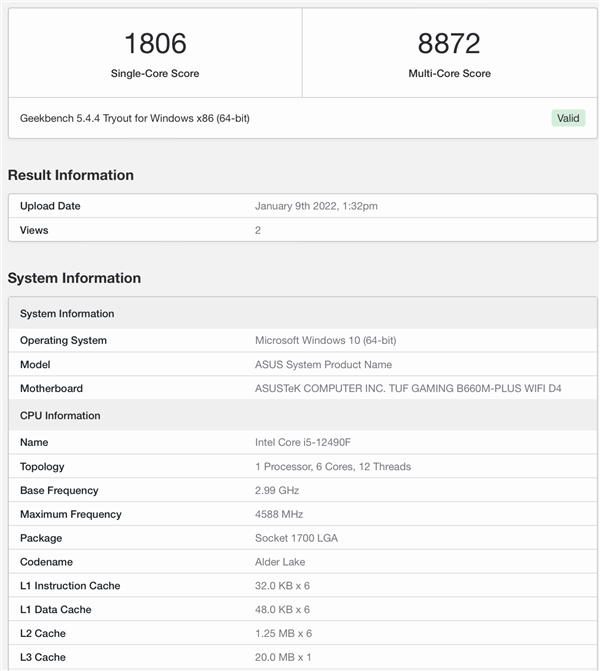 1806
Single-Core Score

8872
Multi-Core Score

Geekbench 5.4.4 Tryout for Windows x86 (64-bit)

Valid

Result Information

| Upload Date | January 9th 2022, 1:32pm |
|---|---|
| Views | 2 |

System Information

| System Information | |
|---|---|
| Operating System | Microsoft Windows 10 (64-bit) |
| Model | ASUS System Product Name |
| Motherboard | ASUSTeK COMPUTER INC. TUF GAMING B660M-PLUS WIFI D4 |
| CPU Information | |
| Name | Intel Core i5-12490F |
| Topology | 1 Processor, 6 Cores, 12 Threads |
| Base Frequency | 2.99 GHz |
| Maximum Frequency | 4588 MHz |
| Package | Socket 1700 LGA |
| Codename | Alder Lake |
| L1 Instruction Cache | 32.0 KB x 6 |
| L1 Data Cache | 48.0 KB x 6 |
| L2 Cache | 1.25 MB x 6 |
| L3 Cache | 20.0 MB x 1 |